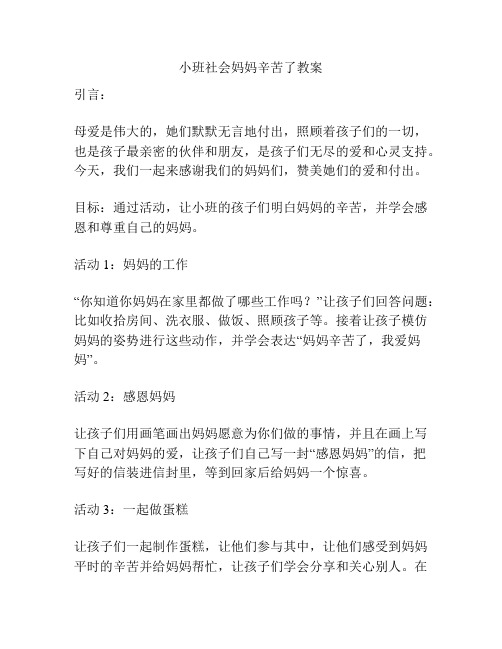 小班社会妈妈辛苦了教案

引言：

母爱是伟大的，她们默默无言地付出，照顾着孩子们的一切，也是孩子最亲密的伙伴和朋友，是孩子们无尽的爱和心灵支持。今天，我们一起来感谢我们的妈妈们，赞美她们的爱和付出。

目标：通过活动，让小班的孩子们明白妈妈的辛苦，并学会感恩和尊重自己的妈妈。

活动 1：妈妈的工作

“你知道你妈妈在家里都做了哪些工作吗？”让孩子们回答问题：比如收拾房间、洗衣服、做饭、照顾孩子等。接着让孩子模仿妈妈的姿势进行这些动作，并学会表达“妈妈辛苦了，我爱妈妈”。

活动 2：感恩妈妈

让孩子们用画笔画出妈妈愿意为你们做的事情，并且在画上写下自己对妈妈的爱，让孩子们自己写一封“感恩妈妈”的信，把写好的信装进信封里，等到回家后给妈妈一个惊喜。

活动 3：一起做蛋糕

让孩子们一起制作蛋糕，让他们参与其中，让他们感受到妈妈平时的辛苦并给妈妈帮忙，让孩子们学会分享和关心别人。在